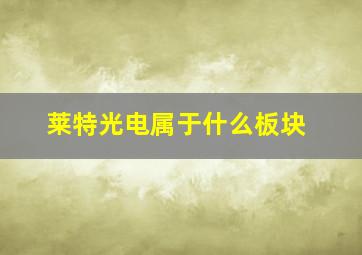 莱特光电属于什么板块